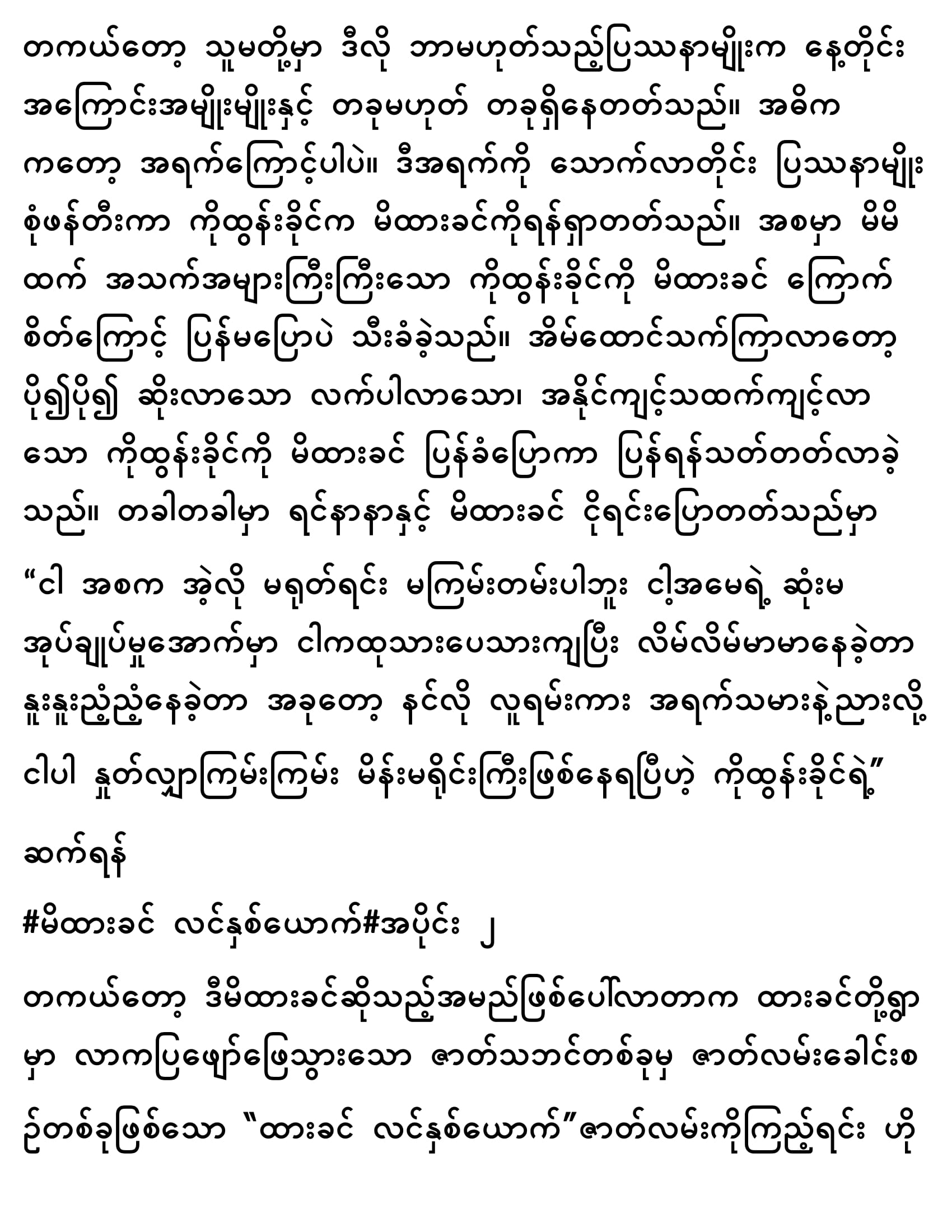 တကယ်တော့ သူမတို့မှာ ဒီလို ဘာမဟုတ်သည့်ပြဿနာမျိုးက နေ့တိုင်း အကြောင်းအမျိုးမျိုးနှင့် တခုမဟုတ် တခုရှိနေတတ်သည်။ အဓိက ကတော့ အရက်ကြောင့်ပါပဲ။ ဒီအရက်ကို သောက်လာတိုင်း ပြဿနာမျိုး စုံဖန်တီးကာ ကိုထွန်းခိုင်က မိထားခင်ကိုရန်ရှာတတ်သည်။ အစမှာ မိမိ ထက် အသက်အများကြီးကြီးသော ကိုထွန်းခိုင်ကို မိထားခင် ကြောက် စိတ်ကြောင့် ပြန်မပြောပဲ သီးခံခဲ့သည်။ အိမ်ထောင်သက်ကြာလာတော့ ပို၍ပို၍ ဆိုးလာသော လက်ပါလာသော၊ အနိုင်ကျင့်သထက်ကျင့်လာ သော ကိုထွန်းခိုင်ကို မိထားခင် ပြန်ခံပြောကာ ပြန်ရန်သတ်တတ်လာခဲ့ သည်။ တခါတခါမှာ ရင်နာနာနှင့် မိထားခင် ငိုရင်းပြောတတ်သည်မှာ

“ငါ အစက အဲ့လို မရုတ်ရင်း မကြမ်းတမ်းပါဘူး ငါ့အမေရဲ့ ဆုံးမ အုပ်ချုပ်မှုအောက်မှာ ငါကထုသားပေသားကျပြီး လိမ်လိမ်မာမာနေခဲ့တာ နူးနူးညံ့ညံ့နေခဲ့တာ အခုတော့ နင်လို လူရမ်းကား အရက်သမားနဲ့ညားလို့ ငါပါ နှုတ်လျှာကြမ်းကြမ်း မိန်းမရိုင်းကြီးဖြစ်နေရပြီဟဲ့ ကိုထွန်းခိုင်ရဲ့”

ဆက်ရန်

#မိထားခင် လင်နှစ်ယောက်#အပိုင်း ၂

တကယ်တော့ ဒီမိထားခင်ဆိုသည့်အမည်ဖြစ်ပေါ်လာတာက ထားခင်တို့ရွာ မှာ လာကပြဖျော်ဖြေသွားသော ဇာတ်သဘင်တစ်ခုမှ ဇာတ်လမ်းခေါင်းစ ဉ်တစ်ခုဖြစ်သော “ထားခင် လင်နှစ်ယောက်”ဇာတ်လမ်းကိုကြည့်ရင်း ဟို